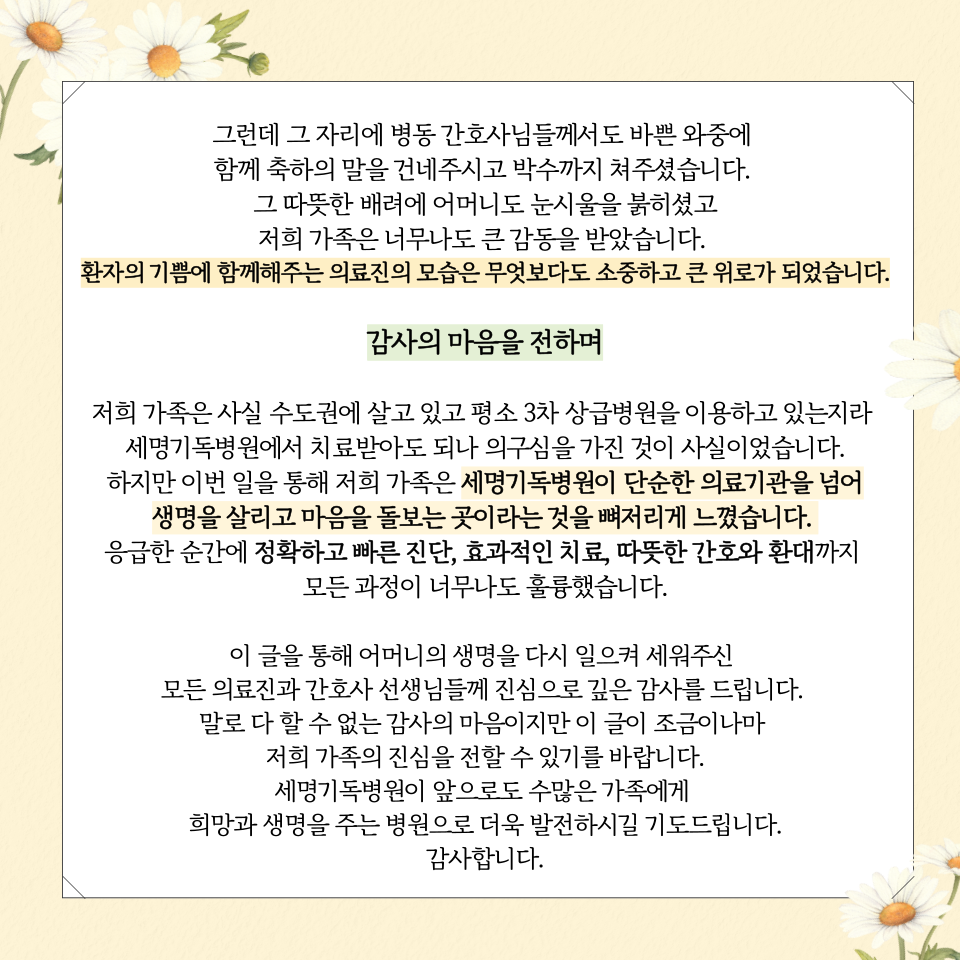 그런데 그 자리에 병동 간호사님들께서도 바쁜 와중에
함께 축하의 말을 건네주시고 박수까지 쳐주셨습니다.
그 따뜻한 배려에 어머니도 눈시울을 붉히셨고
저희 가족은 너무나도 큰 감동을 받았습니다.
환자의 기쁨에 함께해주는 의료진의 모습은 무엇보다도 소중하고 큰 위로가 되었습니다.

감사의 마음을 전하며

저희 가족은 사실 수도권에 살고 있고 평소 3차 상급병원을 이용하고 있는지라
세명기독병원에서 치료받아도 되나 의구심을 가진 것이 사실이었습니다.
하지만 이번 일을 통해 저희 가족은 세명기독병원이 단순한 의료기관을 넘어
생명을 살리고 마음을 돌보는 곳이라는 것을 뼈저리게 느꼈습니다.
응급한 순간에 정확하고 빠른 진단, 효과적인 치료, 따뜻한 간호와 환대까지
모든 과정이 너무나도 훌륭했습니다.

이 글을 통해 어머니의 생명을 다시 일으켜 세워주신
모든 의료진과 간호사 선생님들께 진심으로 깊은 감사를 드립니다.
말로 다 할 수 없는 감사의 마음이지만 이 글이 조금이나마
저희 가족의 진심을 전할 수 있기를 바랍니다.
세명기독병원이 앞으로도 수많은 가족에게
희망과 생명을 주는 병원으로 더욱 발전하시길 기도드립니다.
감사합니다.